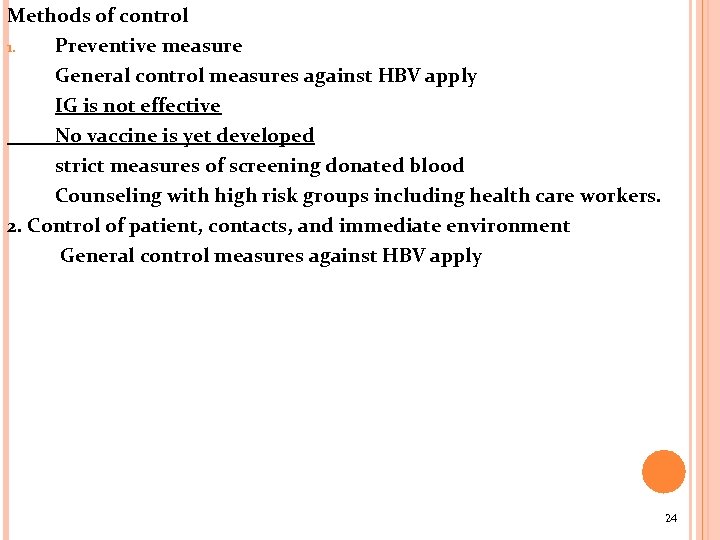 Methods of control

1. Preventive measure

General control measures against HBV apply

IG is not effective

No vaccine is yet developed

strict measures of screening donated blood

Counseling with high risk groups including health care workers.

2. Control of patient, contacts, and immediate environment

General control measures against HBV apply

24